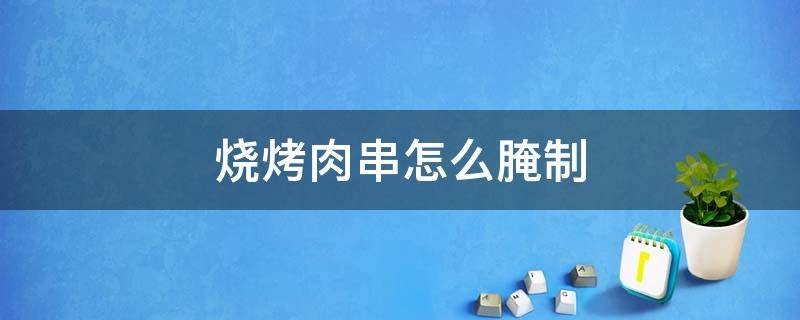 烧烤肉串怎么腌制